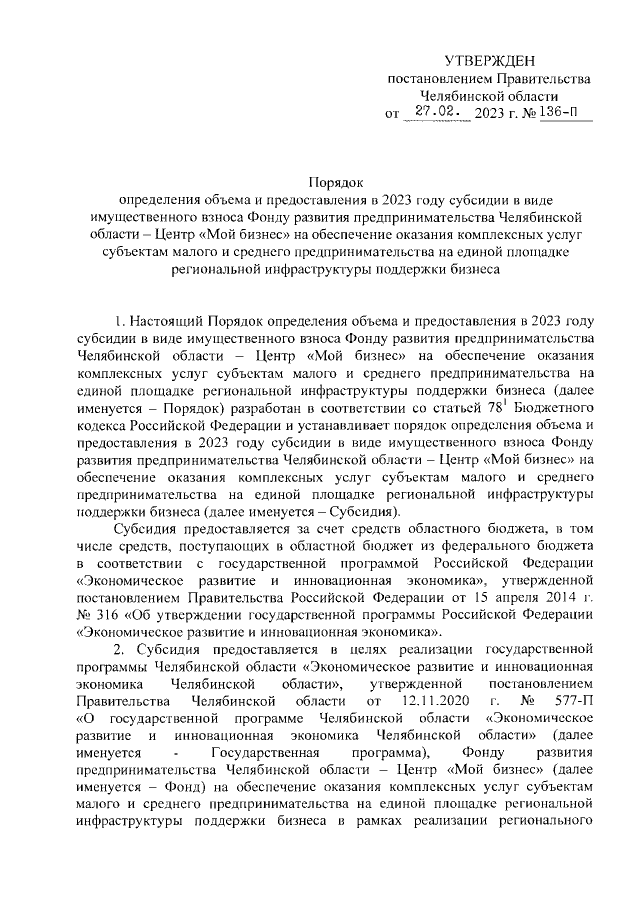 УТВЕРЖДЕН
постановлением Правительства
Челябинской области
от 27.02. 2023 г. № 136-П

Порядок
определения объема и предоставления в 2023 году субсидии в виде имущественного взноса Фонду развития предпринимательства Челябинской области – Центр «Мой бизнес» на обеспечение оказания комплексных услуг субъектам малого и среднего предпринимательства на единой площадке региональной инфраструктуры поддержки бизнеса

1. Настоящий Порядок определения объема и предоставления в 2023 году субсидии в виде имущественного взноса Фонду развития предпринимательства Челябинской области – Центр «Мой бизнес» на обеспечение оказания комплексных услуг субъектам малого и среднего предпринимательства на единой площадке региональной инфраструктуры поддержки бизнеса (далее именуется – Порядок) разработан в соответствии со статьей $78^1$ Бюджетного кодекса Российской Федерации и устанавливает порядок определения объема и предоставления в 2023 году субсидии в виде имущественного взноса Фонду развития предпринимательства Челябинской области – Центр «Мой бизнес» на обеспечение оказания комплексных услуг субъектам малого и среднего предпринимательства на единой площадке региональной инфраструктуры поддержки бизнеса (далее именуется – Субсидия).

Субсидия предоставляется за счет средств областного бюджета, в том числе средств, поступающих в областной бюджет из федерального бюджета в соответствии с государственной программой Российской Федерации «Экономическое развитие и инновационная экономика», утвержденной постановлением Правительства Российской Федерации от 15 апреля 2014 г. № 316 «Об утверждении государственной программы Российской Федерации «Экономическое развитие и инновационная экономика».

2. Субсидия предоставляется в целях реализации государственной программы Челябинской области «Экономическое развитие и инновационная экономика Челябинской области», утвержденной постановлением Правительства Челябинской области от 12.11.2020 г. № 577-П «О государственной программе Челябинской области «Экономическое развитие и инновационная экономика Челябинской области» (далее именуется - Государственная программа), Фонду развития предпринимательства Челябинской области – Центр «Мой бизнес» (далее именуется – Фонд) на обеспечение оказания комплексных услуг субъектам малого и среднего предпринимательства на единой площадке региональной инфраструктуры поддержки бизнеса в рамках реализации регионального